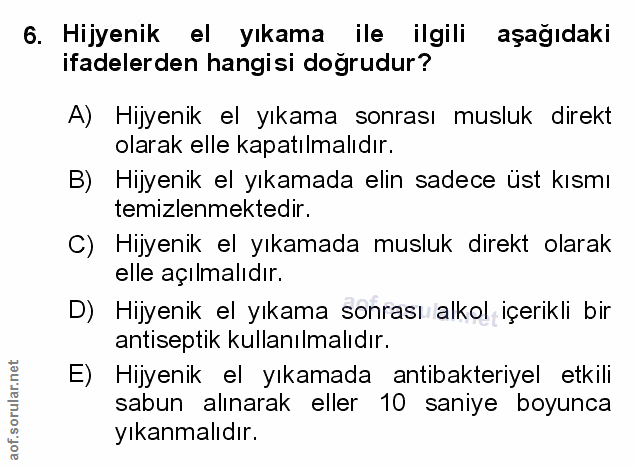 6. Hijyenik el yıkama ile ilgili aşağıdaki ifadelerden hangisi doğrudur?

A) Hijyenik el yıkama sonrası musluk direkt olarak elle kapatılmalıdır.

B) Hijyenik el yıkamada elin sadece üst kısmı temizlenmektedir.

C) Hijyenik el yıkamada musluk direkt olarak elle açılmalıdır.

D) Hijyenik el yıkama sonrası alkol içerikli bir antiseptik kullanılmalıdır.

E) Hijyenik el yıkamada antibakteriyel etkili sabun alınarak eller 10 saniye boyunca yıkanmalıdır.

aof.sorular.net